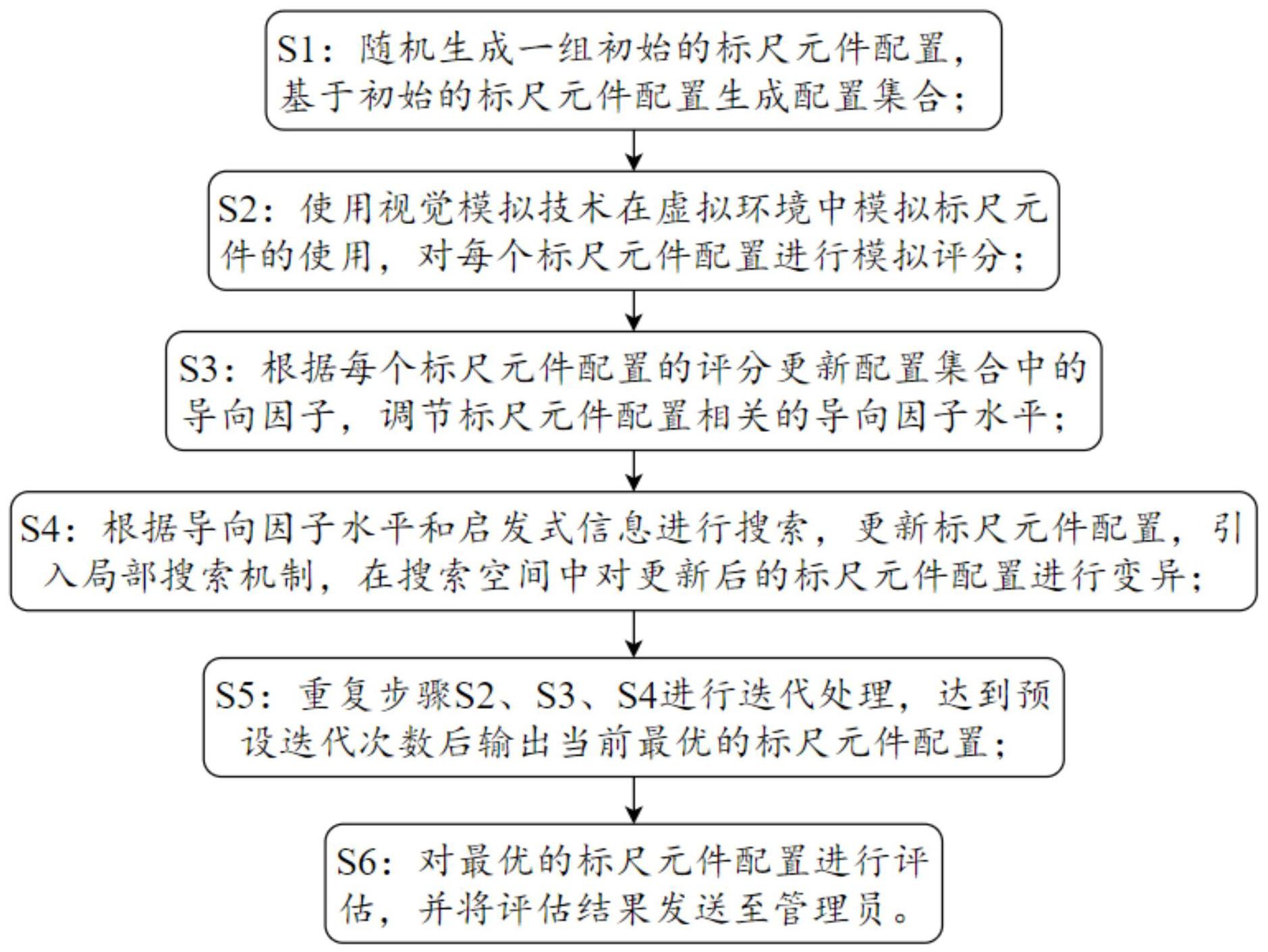 S1：随机生成一组初始的标尺元件配置，基于初始的标尺元件配置生成配置集合；

S2：使用视觉模拟技术在虚拟环境中模拟标尺元件的使用，对每个标尺元件配置进行模拟评分；

S3：根据每个标尺元件配置的评分更新配置集合中的导向因子，调节标尺元件配置相关的导向因子水平；

S4：根据导向因子水平和启发式信息进行搜索，更新标尺元件配置，引入局部搜索机制，在搜索空间中对更新后的标尺元件配置进行变异；

S5：重复步骤S2、S3、S4进行迭代处理，达到预设迭代次数后输出当前最优的标尺元件配置；

S6：对最优的标尺元件配置进行评估，并将评估结果发送至管理员。